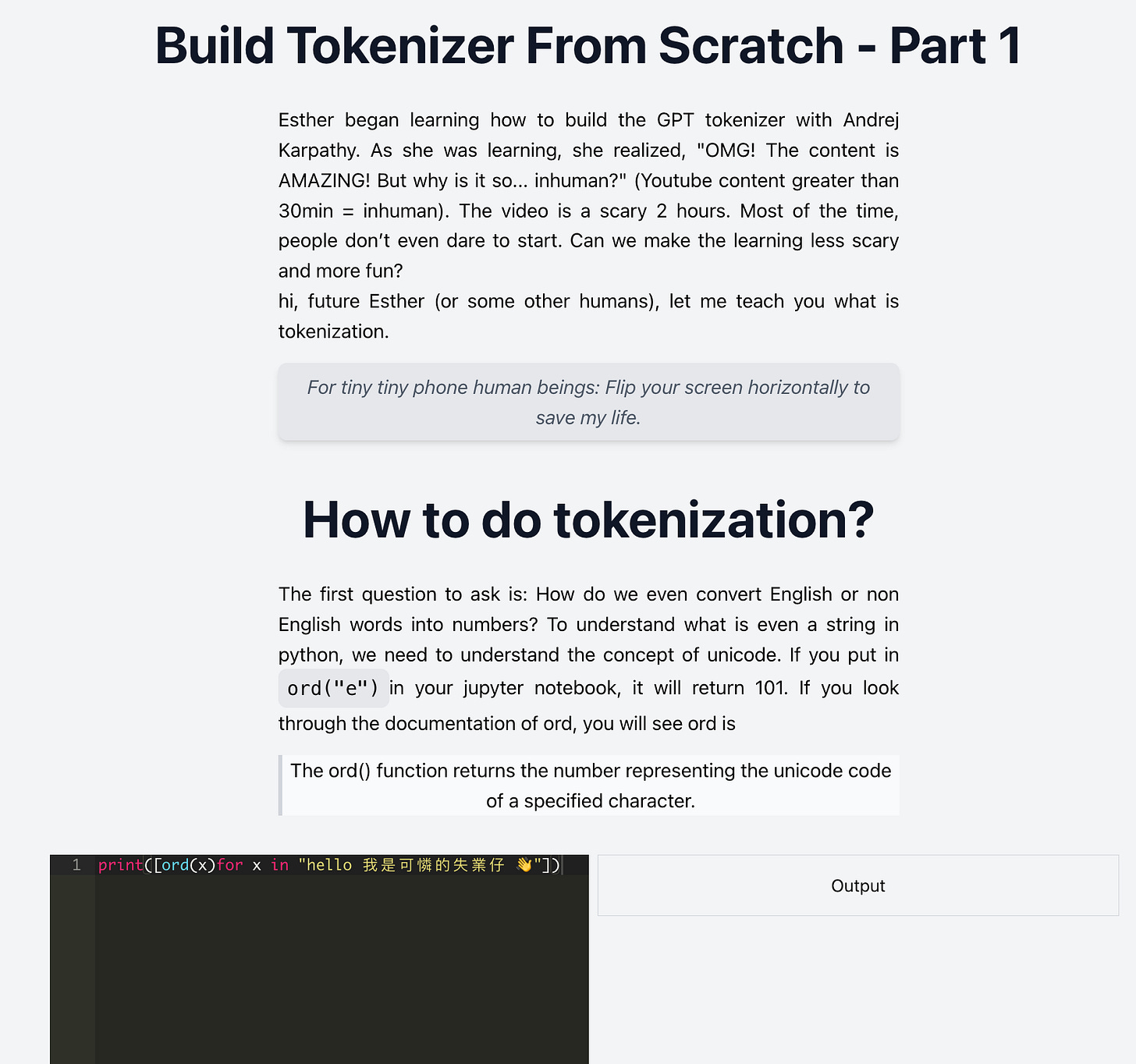 Build Tokenizer From Scratch - Part 1

Esther began learning how to build the GPT tokenizer with Andrej Karpathy. As she was learning, she realized, "OMG! The content is AMAZING! But why is it so... inhuman?" (Youtube content greater than 30min = inhuman). The video is a scary 2 hours. Most of the time, people don't even dare to start. Can we make the learning less scary and more fun?
hi, future Esther (or some other humans), let me teach you what is tokenization.

For tiny tiny phone human beings: Flip your screen horizontally to save my life.

How to do tokenization?

The first question to ask is: How do we even convert English or non English words into numbers? To understand what is even a string in python, we need to understand the concept of unicode. If you put in ord("e") in your jupyter notebook, it will return 101. If you look through the documentation of ord, you will see ord is

The ord() function returns the number representing the unicode code of a specified character.

1 print([ord(x)for x in "hello 我是可憐的失業仔 👋"])

Output